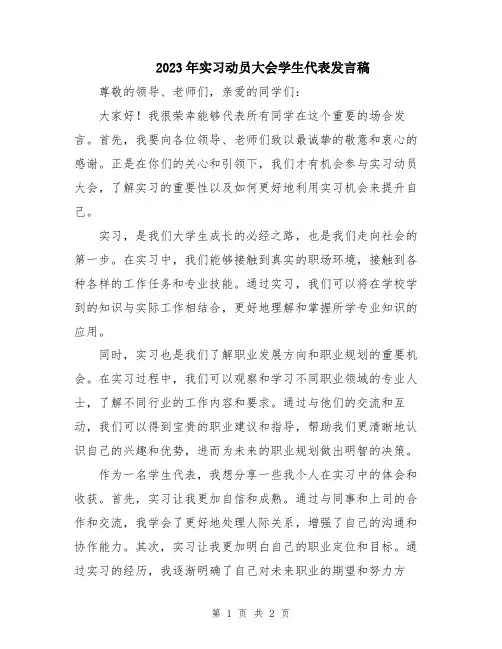 2023年实习动员大会学生代表发言稿

尊敬的领导、老师们，亲爱的同学们：

大家好！我很荣幸能够代表所有同学在这个重要的场合发言。首先，我要向各位领导、老师们致以最诚挚的敬意和衷心的感谢。正是在你们的关心和引领下，我们才有机会参与实习动员大会，了解实习的重要性以及如何更好地利用实习机会来提升自己。

实习，是我们大学生成长的必经之路，也是我们走向社会的第一步。在实习中，我们能够接触到真实的职场环境，接触到各种各样的工作任务和专业技能。通过实习，我们可以将在学校学到的知识与实际工作相结合，更好地理解和掌握所学专业知识的应用。

同时，实习也是我们了解职业发展方向和职业规划的重要机会。在实习过程中，我们可以观察和学习不同职业领域的专业人士，了解不同行业的工作内容和要求。通过与他们的交流和互动，我们可以得到宝贵的职业建议和指导，帮助我们更清晰地认识自己的兴趣和优势，进而为未来的职业规划做出明智的决策。

作为一名学生代表，我想分享一些我个人在实习中的体会和收获。首先，实习让我更加自信和成熟。通过与同事和上司的合作和交流，我学会了更好地处理人际关系，增强了自己的沟通和协作能力。其次，实习让我更加明白自己的职业定位和目标。通过实习的经历，我逐渐明确了自己对未来职业的期望和努力方

第 1 页 共 2 页